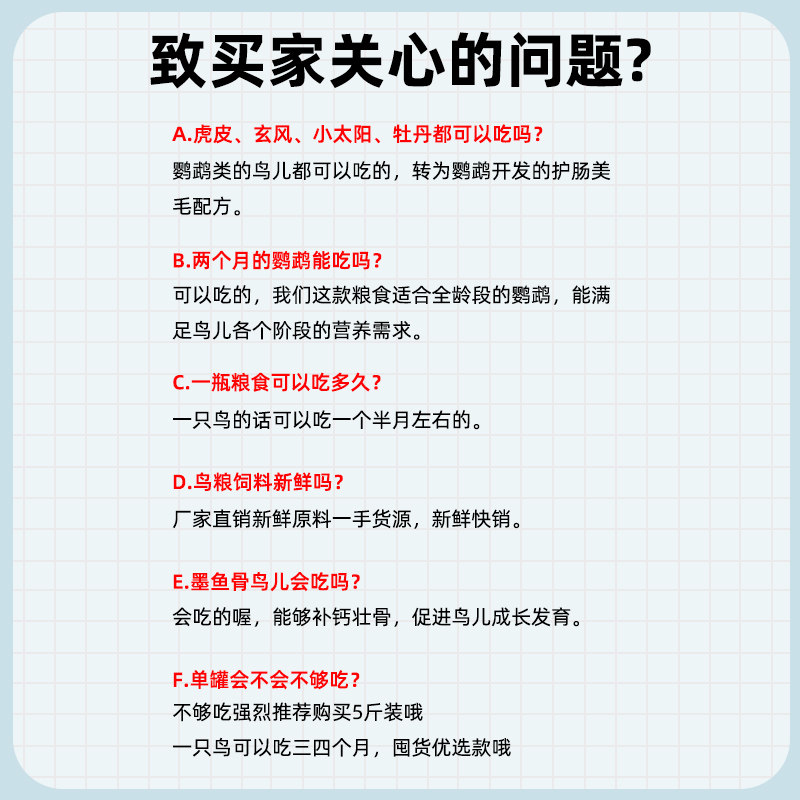 致买家关心的问题?

A.虎皮、玄风、小太阳、牡丹都可以吃吗?
鹦鹉类的鸟儿都可以吃的，转为鹦鹉开发的护肠美毛配方。

B.两个月的鹦鹉能吃吗?
可以吃的，我们这款粮食适合全龄段的鹦鹉，能满足鸟儿各个阶段的营养需求。

C.一瓶粮食可以吃多久?
一只鸟的话可以吃一个半月左右的。

D.鸟粮饲料新鲜吗?
厂家直销新鲜原料一手货源，新鲜快销。

E.墨鱼骨鸟儿会吃吗?
会吃的喔，能够补钙壮骨，促进鸟儿成长发育。

F.单罐会不会不够吃?
不够吃强烈推荐购买5斤装哦
一只鸟可以吃三四个月，囤货优选款哦